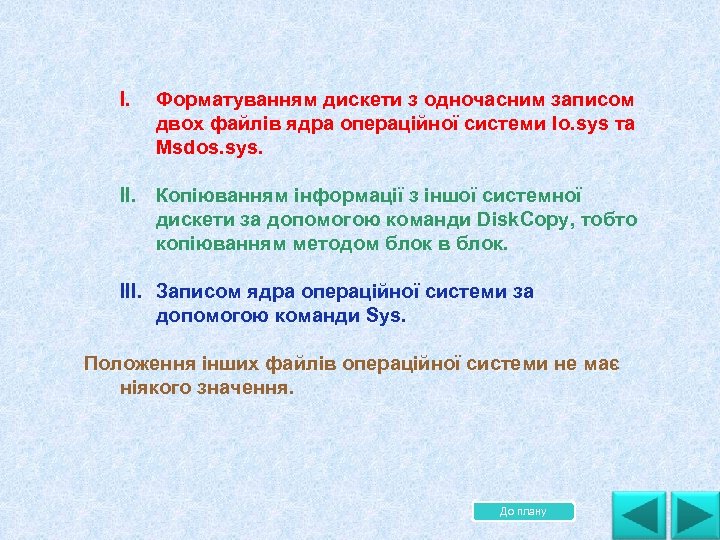 I. Форматуванням дискети з одночасним записом двох файлів ядра операційної системи Io.sys та Msdos.sys.

II. Копіюванням інформації з іншої системної дискети за допомогою команди DiskCopy, тобто копіюванням методом блок в блок.

III. Записом ядра операційної системи за допомогою команди Sys.

Положення інших файлів операційної системи не має ніякого значення.

До плану